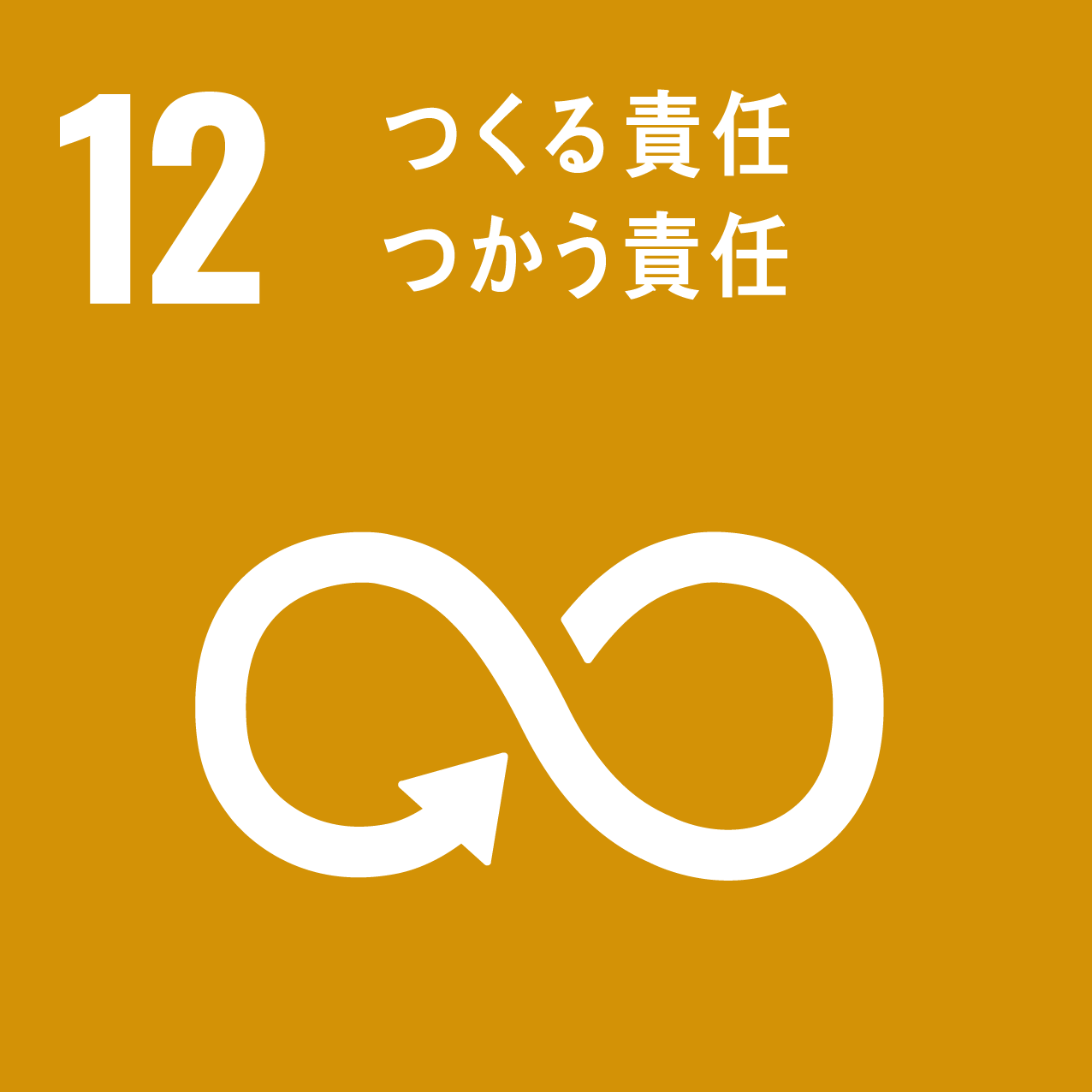 12 つくる責任
つかう責任